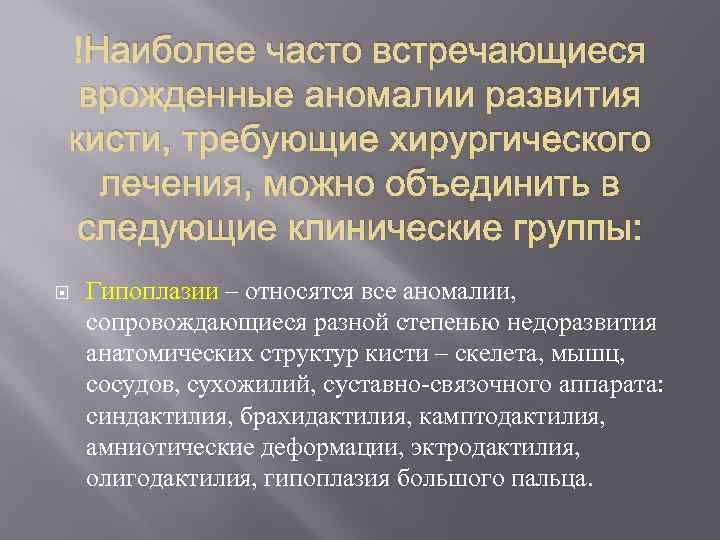 !Наиболее часто встречающиеся врожденные аномалии развития кисти, требующие хирургического лечения, можно объединить в следующие клинические группы:

Гипоплазии – относятся все аномалии, сопровождающиеся разной степенью недоразвития анатомических структур кисти – скелета, мышц, сосудов, сухожилий, суставно-связочного аппарата: синдактилия, брахидактилия, камптодактилия, амниотические деформации, эктродактилия, олигодактилия, гипоплазия большого пальца.